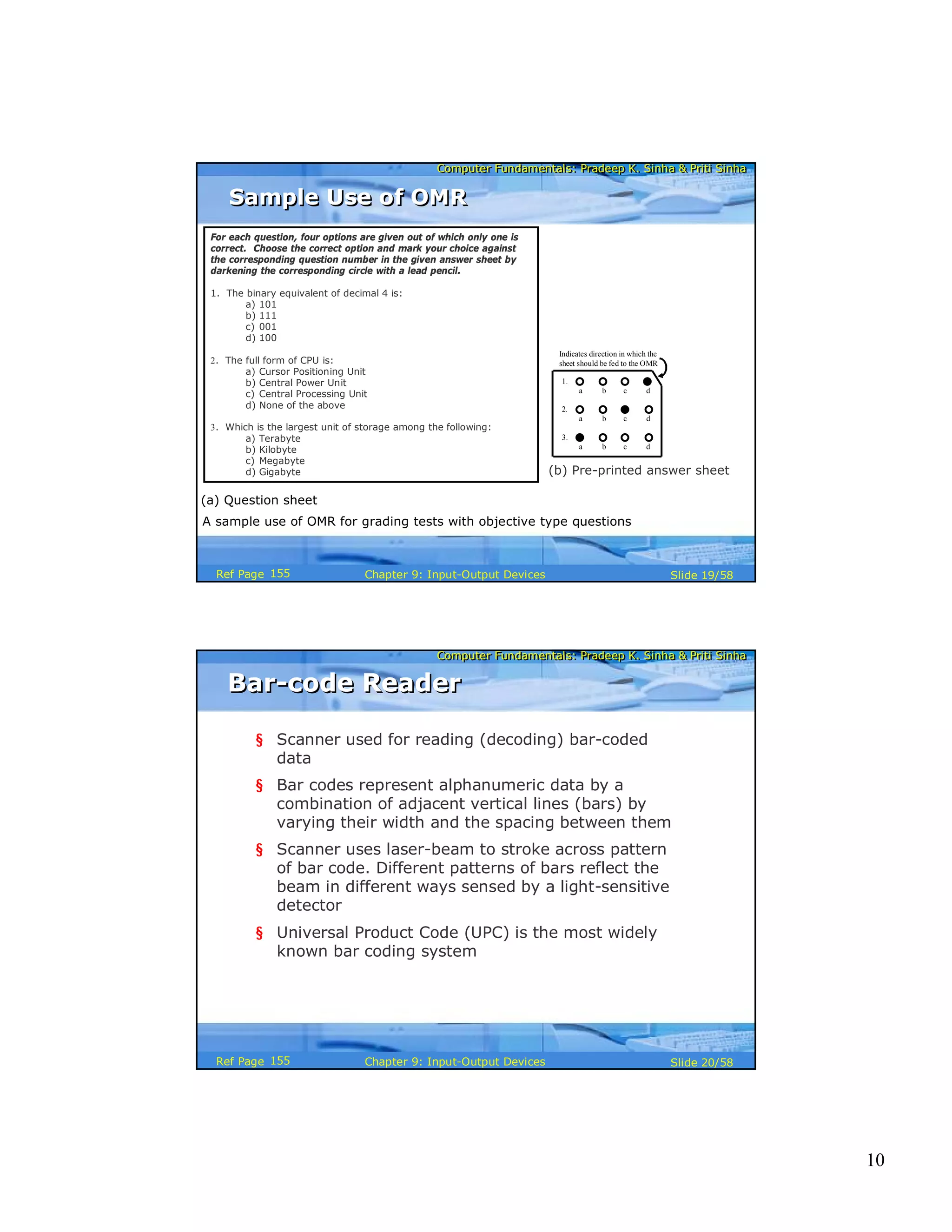 Computer Fundamentals: Pradeep K. Sinha & Priti Sinha

Sample Use of OMR

For each question, four options are given out of which only one is correct. Choose the correct option and mark your choice against the corresponding question number in the given answer sheet by darkening the corresponding circle with a lead pencil.

1. The binary equivalent of decimal 4 is:
a) 101
b) 111
c) 001
d) 100

2. The full form of CPU is:
a) Cursor Positioning Unit
b) Central Power Unit
c) Central Processing Unit
d) None of the above

3. Which is the largest unit of storage among the following:
a) Terabyte
b) Kilobyte
c) Megabyte
d) Gigabyte

Indicates direction in which the sheet should be fed to the OMR

1. a b c d
2. a b c d
3. a b c d

(b) Pre-printed answer sheet

(a) Question sheet

A sample use of OMR for grading tests with objective type questions

Ref Page 155 Chapter 9: Input-Output Devices Slide 19/58

Computer Fundamentals: Pradeep K. Sinha & Priti Sinha

Bar-code Reader

§ Scanner used for reading (decoding) bar-coded data

§ Bar codes represent alphanumeric data by a combination of adjacent vertical lines (bars) by varying their width and the spacing between them

§ Scanner uses laser-beam to stroke across pattern of bar code. Different patterns of bars reflect the beam in different ways sensed by a light-sensitive detector

§ Universal Product Code (UPC) is the most widely known bar coding system

Ref Page 155 Chapter 9: Input-Output Devices Slide 20/58

10